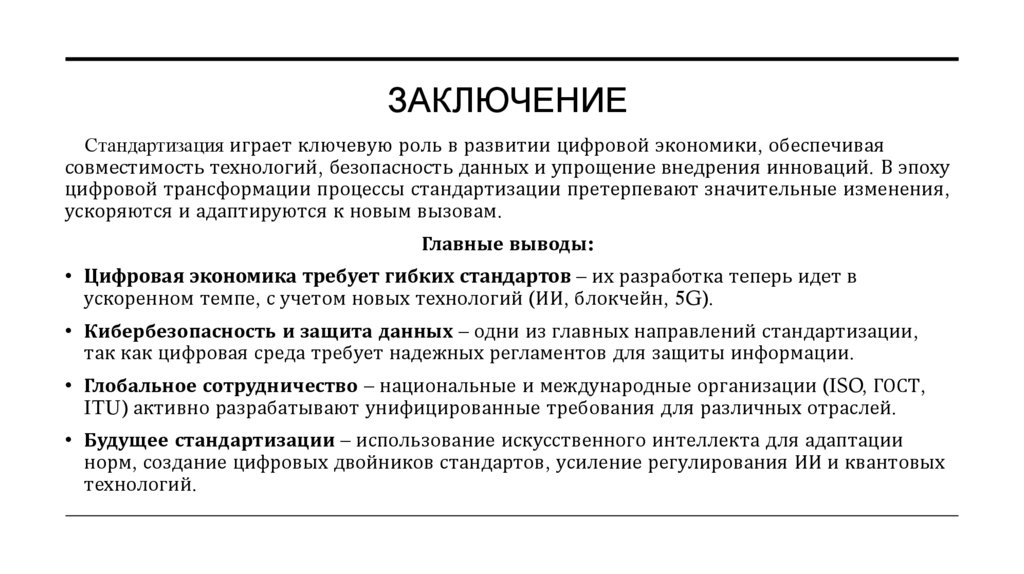 ЗАКЛЮЧЕНИЕ

Стандартизация играет ключевую роль в развитии цифровой экономики, обеспечивая совместимость технологий, безопасность данных и упрощение внедрения инноваций. В эпоху цифровой трансформации процессы стандартизации претерпевают значительные изменения, ускоряются и адаптируются к новым вызовам.

Главные выводы:

• Цифровая экономика требует гибких стандартов – их разработка теперь идет в ускоренном темпе, с учетом новых технологий (ИИ, блокчейн, 5G).

• Кибербезопасность и защита данных – одни из главных направлений стандартизации, так как цифровая среда требует надежных регламентов для защиты информации.

• Глобальное сотрудничество – национальные и международные организации (ISO, ГОСТ, ITU) активно разрабатывают унифицированные требования для различных отраслей.

• Будущее стандартизации – использование искусственного интеллекта для адаптации норм, создание цифровых двойников стандартов, усиление регулирования ИИ и квантовых технологий.